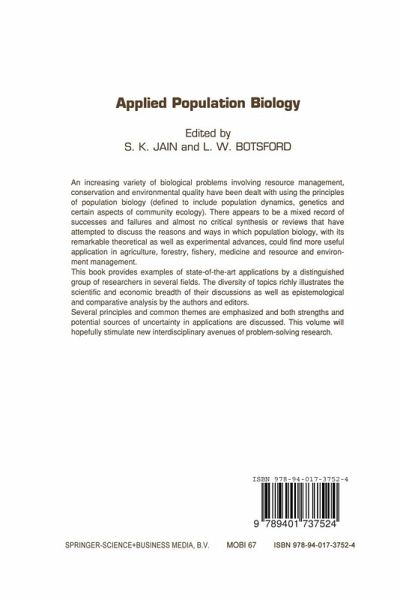 Applied Population Biology

Edited by
S. K. JAIN and L. W. BOTSFORD

An increasing variety of biological problems involving resource management, conservation and environmental quality have been dealt with using the principles of population biology (defined to include population dynamics, genetics and certain aspects of community ecology). There appears to be a mixed record of successes and failures and almost no critical synthesis or reviews that have attempted to discuss the reasons and ways in which population biology, with its remarkable theoretical as well as experimental advances, could find more useful application in agriculture, forestry, fishery, medicine and resource and environment management.
This book provides examples of state-of-the-art applications by a distinguished group of researchers in several fields. The diversity of topics richly illustrates the scientific and economic breadth of their discussions as well as epistemological and comparative analysis by the authors and editors.
Several principles and common themes are emphasized and both strengths and potential sources of uncertainty in applications are discussed. This volume will hopefully stimulate new interdisciplinary avenues of problem-solving research.

ISBN 978-94-017-3752-4

9 789401 737524

SPRINGER-SCIENCE+BUSINESS MEDIA, B.V. MOBI 67 ISBN 978-94-017-3752-4